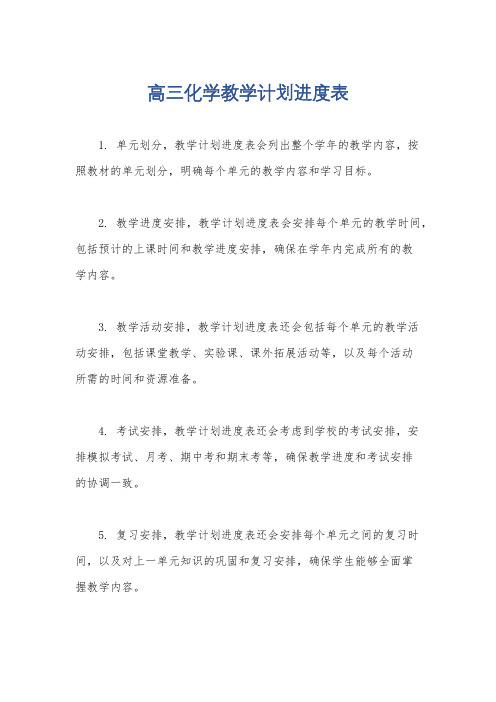 高三化学教学计划进度表

1. 单元划分，教学计划进度表会列出整个学年的教学内容，按照教材的单元划分，明确每个单元的教学内容和学习目标。

2. 教学进度安排，教学计划进度表会安排每个单元的教学时间，包括预计的上课时间和教学进度安排，确保在学年内完成所有的教学内容。

3. 教学活动安排，教学计划进度表还会包括每个单元的教学活动安排，包括课堂教学、实验课、课外拓展活动等，以及每个活动所需的时间和资源准备。

4. 考试安排，教学计划进度表还会考虑到学校的考试安排，安排模拟考试、月考、期中考和期末考等，确保教学进度和考试安排的协调一致。

5. 复习安排，教学计划进度表还会安排每个单元之间的复习时间，以及对上一单元知识的巩固和复习安排，确保学生能够全面掌握教学内容。